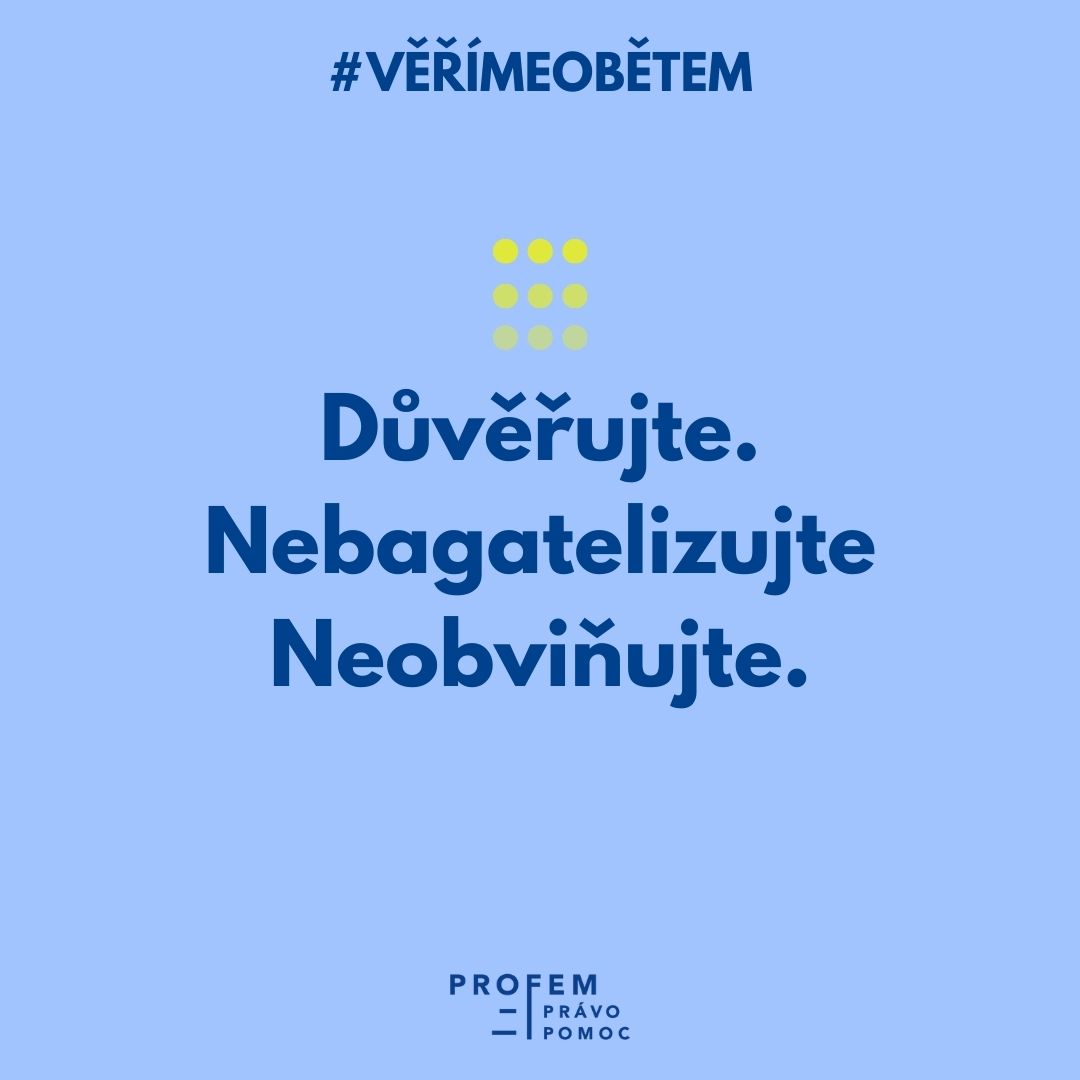 #VĚŘÍMEOBĚTEM

Důvěřujte.
Nebagatelizujte
Neobviňujte.

PROFEM
PRÁVO
POMOC